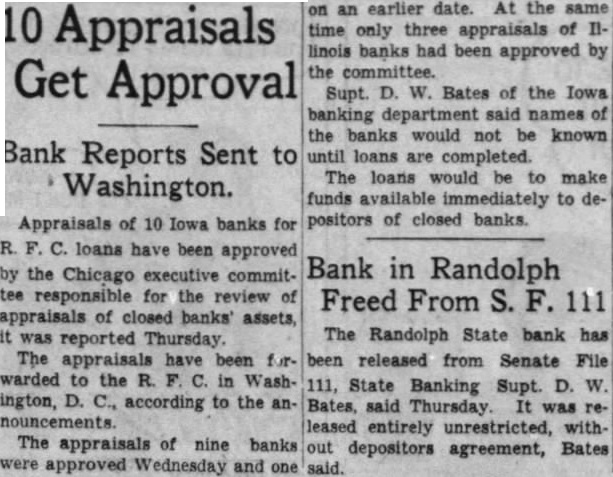 10 Appraisals Get Approval

Bank Reports Sent to Washington.

Appraisals of 10 Iowa banks for R. F. C. loans have been approved by the Chicago executive committee responsible for the review of appraisals of closed banks' assets, it was reported Thursday.

The appraisals have been forwarded to the R. F. C. in Washington, D. C., according to the announcements.

The appraisals of nine banks were approved Wednesday and one on an earlier date. At the same time only three appraisals of Illinois banks had been approved by the committee.

Supt. D. W. Bates of the Iowa banking department said names of the banks would not be known until loans are completed.

The loans would be to make funds available immediately to depositors of closed banks.

Bank in Randolph Freed From S. F. 111

The Randolph State bank has been released from Senate File 111, State Banking Supt. D. W. Bates, said Thursday. It was released entirely unrestricted, without depositors agreement, Bates said.